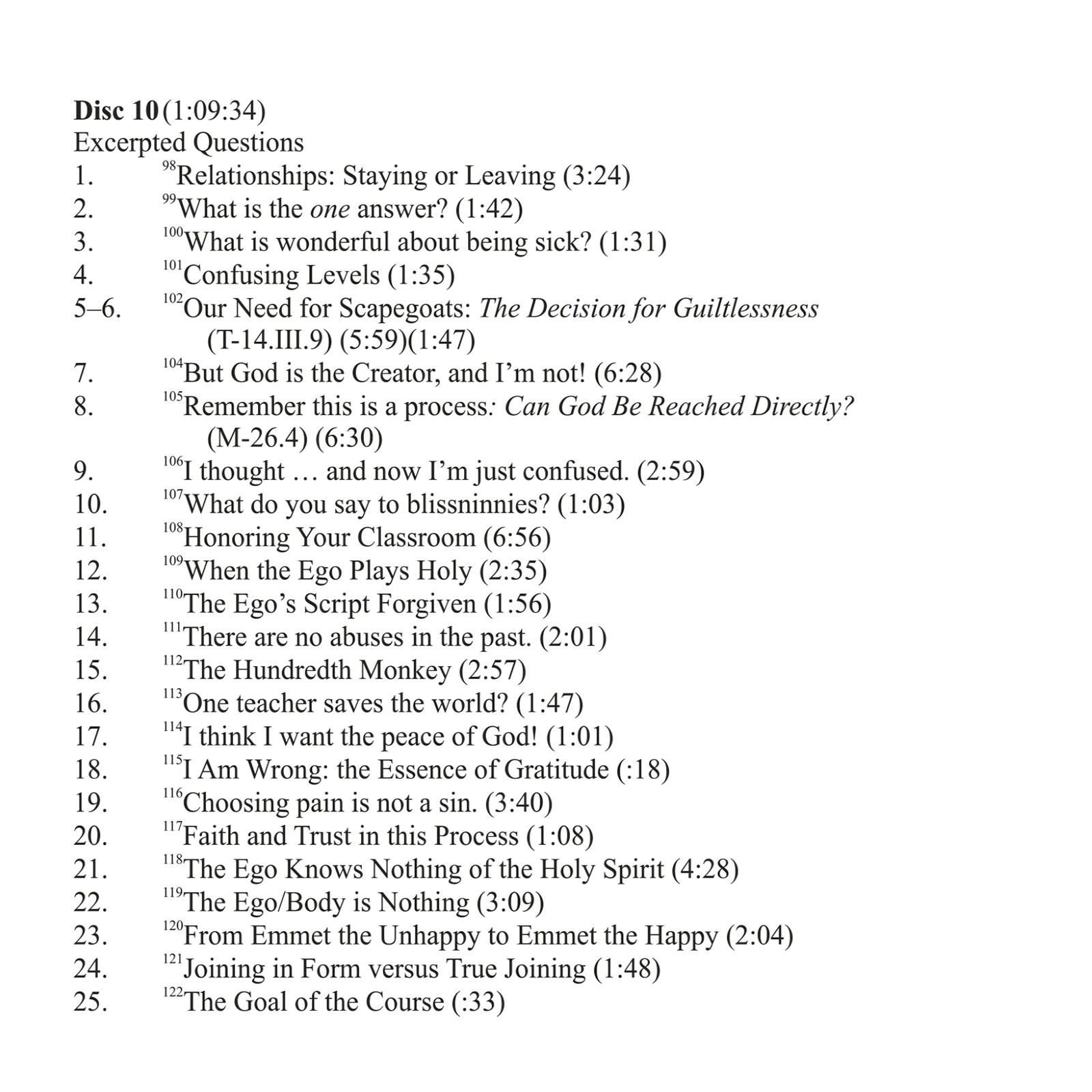 Disc 10 (1:09:34)
Excerpted Questions
1. $^{98}$Relationships: Staying or Leaving (3:24)
2. $^{99}$What is the one answer? (1:42)
3. $^{100}$What is wonderful about being sick? (1:31)
4. $^{101}$Confusing Levels (1:35)
5–6. $^{102}$Our Need for Scapegoats: The Decision for Guiltlessness (T-14.III.9) (5:59)(1:47)
7. $^{104}$But God is the Creator, and I'm not! (6:28)
8. $^{105}$Remember this is a process: Can God Be Reached Directly? (M-26.4) (6:30)
9. $^{106}$I thought … and now I'm just confused. (2:59)
10. $^{107}$What do you say to blissninnies? (1:03)
11. $^{108}$Honoring Your Classroom (6:56)
12. $^{109}$When the Ego Plays Holy (2:35)
13. $^{110}$The Ego's Script Forgiven (1:56)
14. $^{111}$There are no abuses in the past. (2:01)
15. $^{112}$The Hundredth Monkey (2:57)
16. $^{113}$One teacher saves the world? (1:47)
17. $^{114}$I think I want the peace of God! (1:01)
18. $^{115}$I Am Wrong: the Essence of Gratitude (:18)
19. $^{116}$Choosing pain is not a sin. (3:40)
20. $^{117}$Faith and Trust in this Process (1:08)
21. $^{118}$The Ego Knows Nothing of the Holy Spirit (4:28)
22. $^{119}$The Ego/Body is Nothing (3:09)
23. $^{120}$From Emmet the Unhappy to Emmet the Happy (2:04)
24. $^{121}$Joining in Form versus True Joining (1:48)
25. $^{122}$The Goal of the Course (:33)